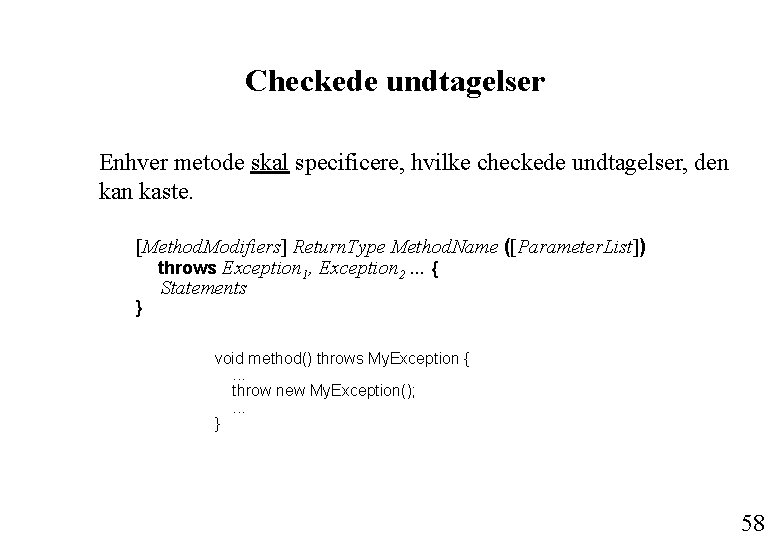 Checkede undtagelser

Enhver metode skal specificere, hvilke checkede undtagelser, den kan kaste.

[MethodModifiers] ReturnType MethodName ([ParameterList])
throws $Exception_1$, $Exception_2$ ... {
Statements
}

void method() throws MyException {
...
throw new MyException();
...
}

58